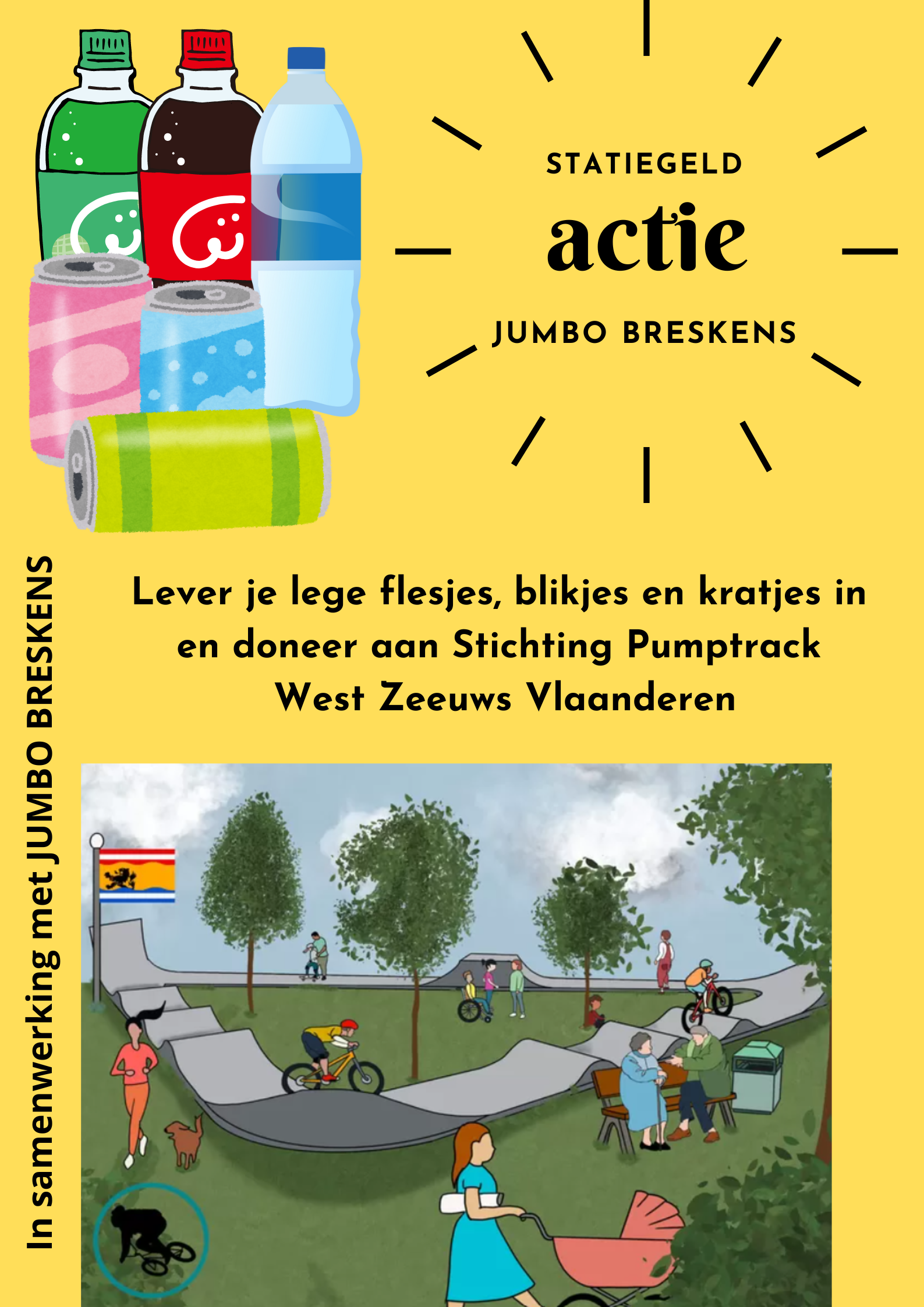 STATIEGELD

actie

JUMBO BRESKENS

Lever je lege flesjes, blikjes en kratjes in en doneer aan Stichting Pumptrack West Zeeuws Vlaanderen

In samenwerking met JUMBO BRESKENS